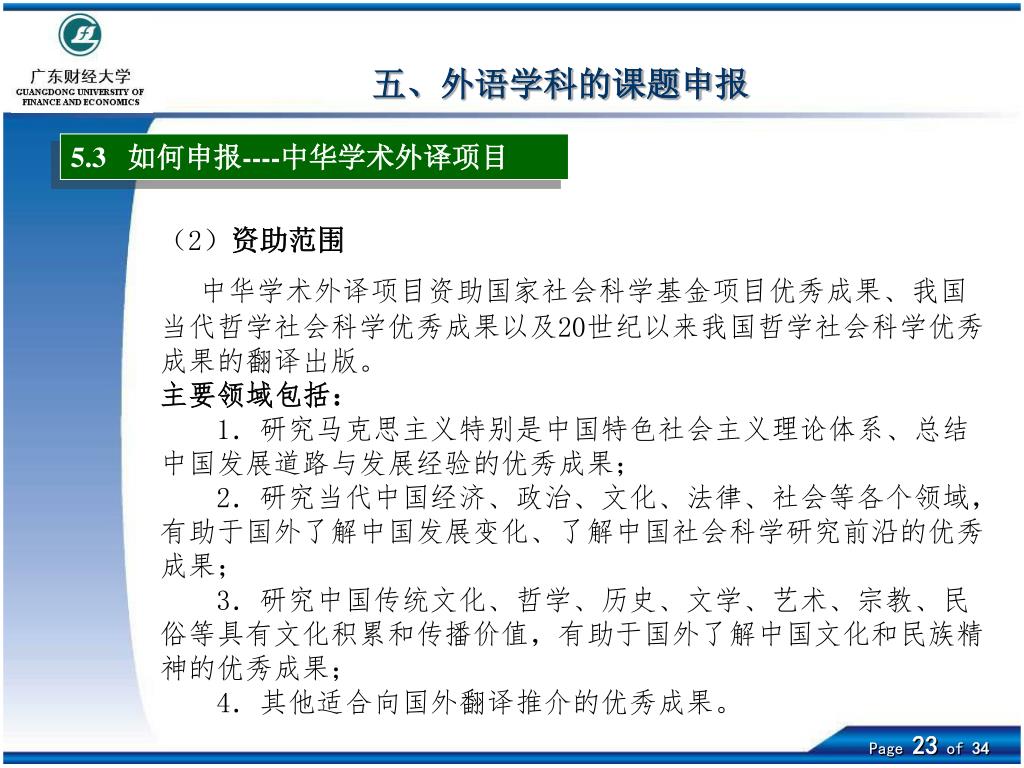 广东财经大学
GUANGDONG UNIVERSITY OF FINANCE AND ECONOMICS

五、外语学科的课题申报

5.3 如何申报----中华学术外译项目

（2）资助范围

中华学术外译项目资助国家社会科学基金项目优秀成果、我国当代哲学社会科学优秀成果以及20世纪以来我国哲学社会科学优秀成果的翻译出版。

主要领域包括：

1．研究马克思主义特别是中国特色社会主义理论体系、总结中国发展道路与发展经验的优秀成果；

2．研究当代中国经济、政治、文化、法律、社会等各个领域，有助于国外了解中国发展变化、了解中国社会科学研究前沿的优秀成果；

3．研究中国传统文化、哲学、历史、文学、艺术、宗教、民俗等具有文化积累和传播价值，有助于国外了解中国文化和民族精神的优秀成果；

4．其他适合向国外翻译推介的优秀成果。

Page 23 of 34